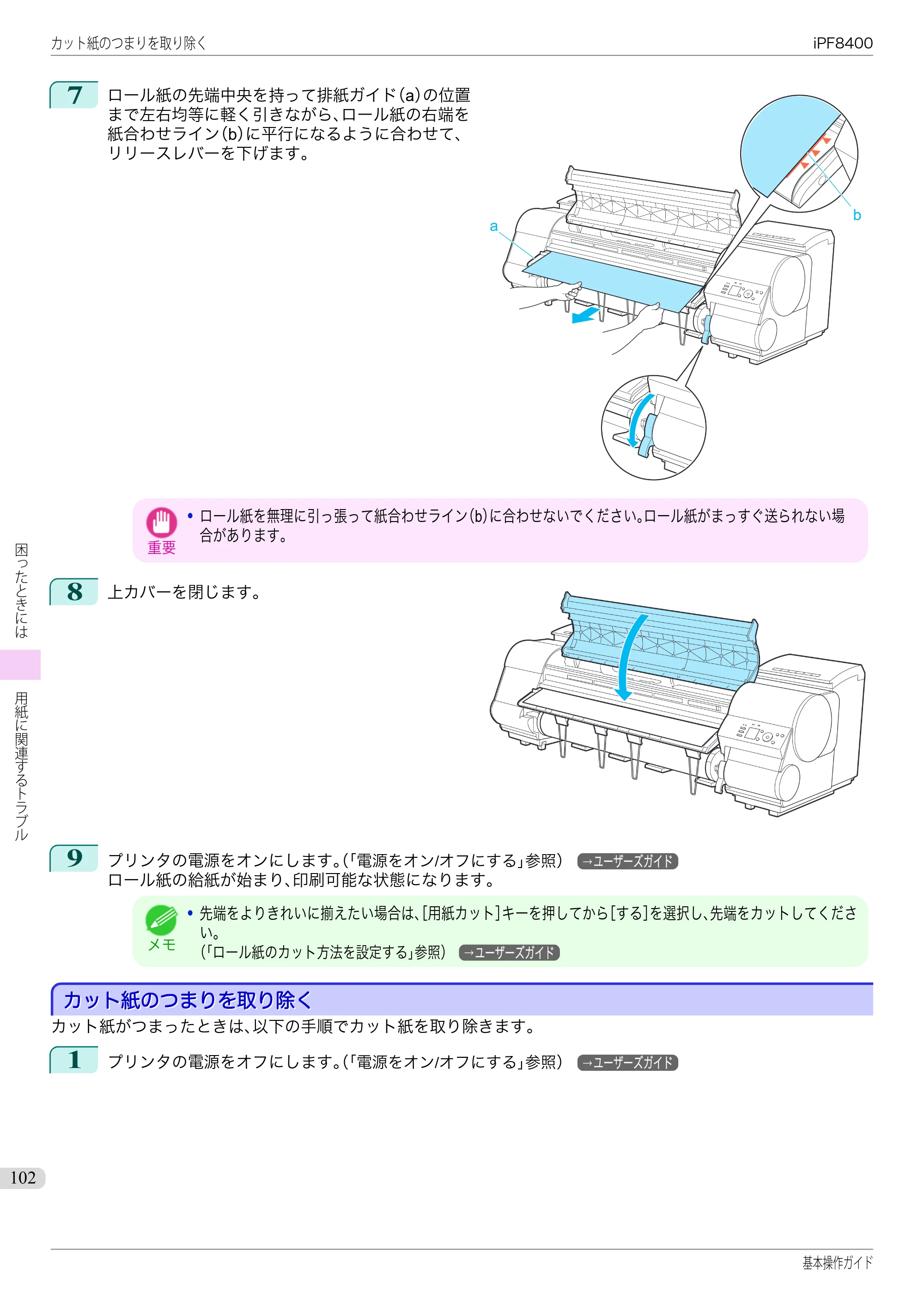 カット紙のつまりを取り除く

iPF8400

7 ロール紙の先端中央を持って排紙ガイド(a)の位置まで左右均等に軽く引きながら、ロール紙の右端を紙合わせライン(b)に平行になるように合わせて、リリースレバーを下げます。

a

b

重要

• ロール紙を無理に引っ張って紙合わせライン(b)に合わせないでください。ロール紙がまっすぐ送られない場合があります。

8 上カバーを閉じます。

9 プリンタの電源をオンにします。(「電源をオン/オフにする」参照) →ユーザーズガイド
ロール紙の給紙が始まり、印刷可能な状態になります。

メモ

• 先端をよりきれいに揃えたい場合は、[用紙カット]キーを押してから[する]を選択し、先端をカットしてください。
(「ロール紙のカット方法を設定する」参照) →ユーザーズガイド

カット紙のつまりを取り除く

カット紙がつまったときは、以下の手順でカット紙を取り除きます。

1 プリンタの電源をオフにします。(「電源をオン/オフにする」参照) →ユーザーズガイド

困ったときには

用紙に関連するトラブル

102

基本操作ガイド